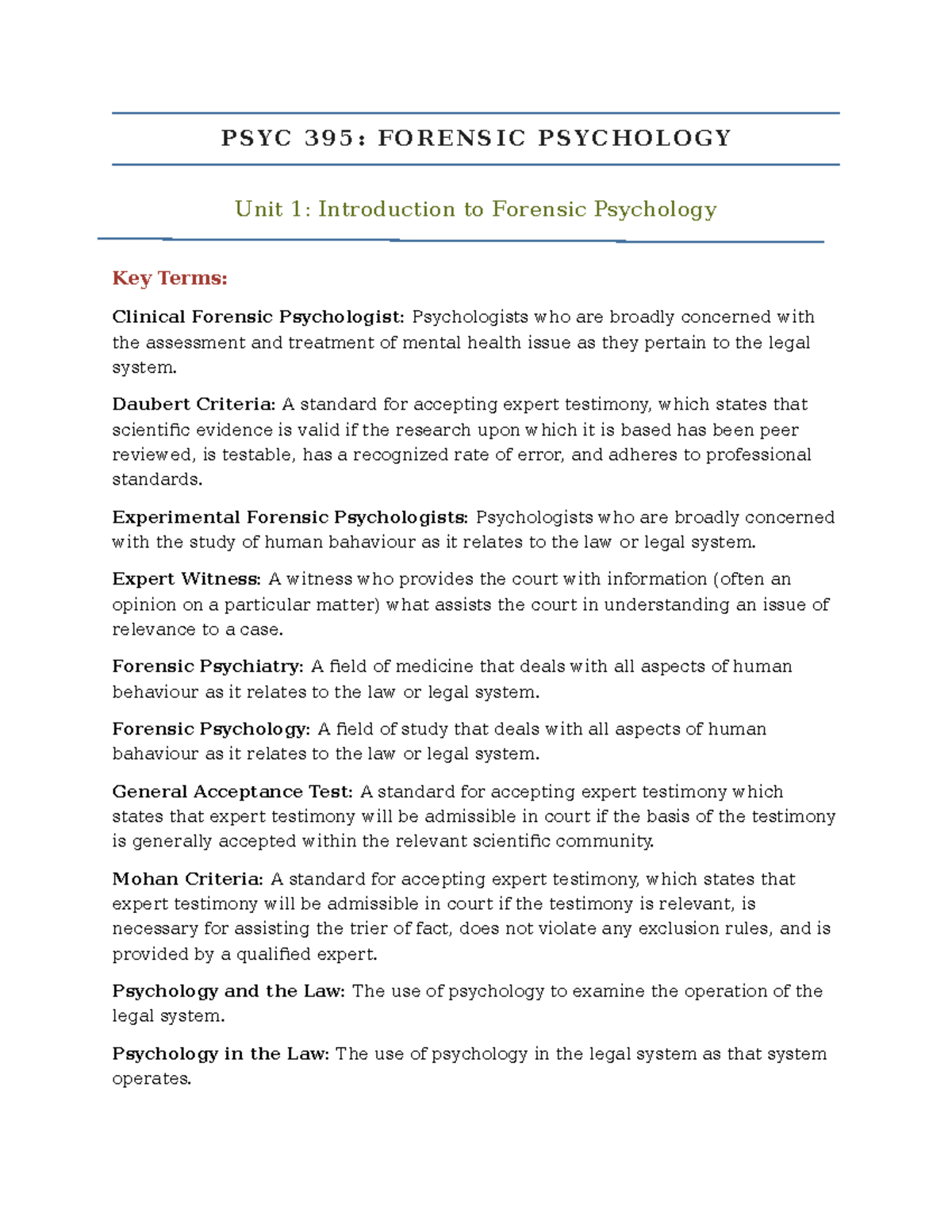 PSYC 395: FORENSIC PSYCHOLOGY

Unit 1: Introduction to Forensic Psychology

Key Terms:

Clinical Forensic Psychologist: Psychologists who are broadly concerned with the assessment and treatment of mental health issue as they pertain to the legal system.

Daubert Criteria: A standard for accepting expert testimony, which states that scientific evidence is valid if the research upon which it is based has been peer reviewed, is testable, has a recognized rate of error, and adheres to professional standards.

Experimental Forensic Psychologists: Psychologists who are broadly concerned with the study of human bahaviour as it relates to the law or legal system.

Expert Witness: A witness who provides the court with information (often an opinion on a particular matter) what assists the court in understanding an issue of relevance to a case.

Forensic Psychiatry: A field of medicine that deals with all aspects of human behaviour as it relates to the law or legal system.

Forensic Psychology: A field of study that deals with all aspects of human bahaviour as it relates to the law or legal system.

General Acceptance Test: A standard for accepting expert testimony which states that expert testimony will be admissible in court if the basis of the testimony is generally accepted within the relevant scientific community.

Mohan Criteria: A standard for accepting expert testimony, which states that expert testimony will be admissible in court if the testimony is relevant, is necessary for assisting the trier of fact, does not violate any exclusion rules, and is provided by a qualified expert.

Psychology and the Law: The use of psychology to examine the operation of the legal system.

Psychology in the Law: The use of psychology in the legal system as that system operates.